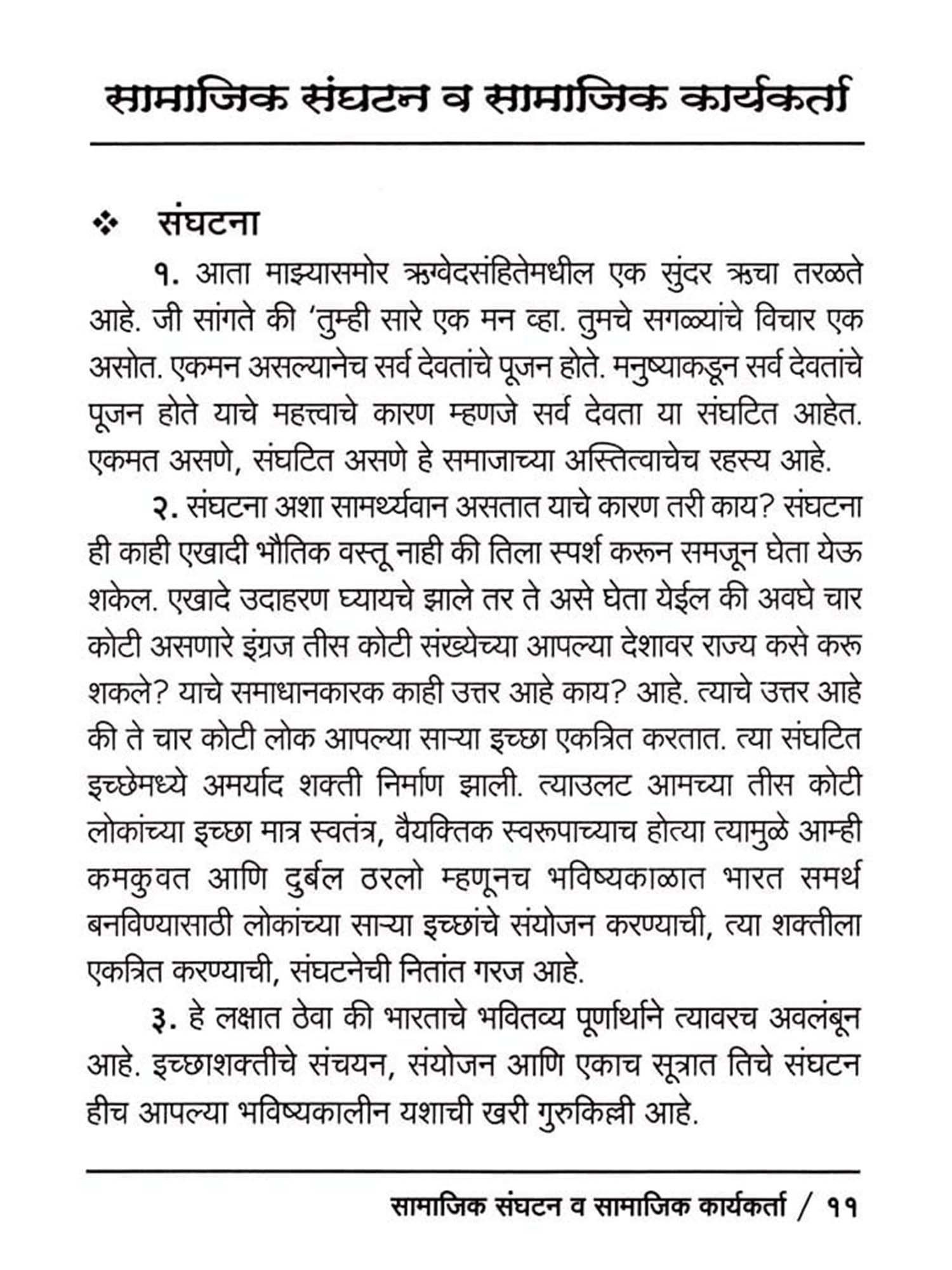 सामाजिक संघटन व सामाजिक कार्यकर्ता

❖ संघटना

१. आता माझ्यासमोर ऋग्वेदसंहितेमधील एक सुंदर ऋचा तरळते आहे. जी सांगते की 'तुम्ही सारे एक मन व्हा. तुमचे सगळ्यांचे विचार एक असोत. एकमन असल्यानेच सर्व देवतांचे पूजन होते. मनुष्याकडून सर्व देवतांचे पूजन होते याचे महत्त्वाचे कारण म्हणजे सर्व देवता या संघटित आहेत. एकमत असणे, संघटित असणे हे समाजाच्या अस्तित्वाचेच रहस्य आहे.

२. संघटना अशा सामर्थ्यवान असतात याचे कारण तरी काय? संघटना ही काही एखादी भौतिक वस्तू नाही की तिला स्पर्श करून समजून घेता येऊ शकेल. एखादे उदाहरण घ्यायचे झाले तर ते असे घेता येईल की अवघे चार कोटी असणारे इंग्रज तीस कोटी संख्येच्या आपल्या देशावर राज्य कसे करू शकले? याचे समाधानकारक काही उत्तर आहे काय? आहे. त्याचे उत्तर आहे की ते चार कोटी लोक आपल्या साऱ्या इच्छा एकत्रित करतात. त्या संघटित इच्छेमध्ये अमर्याद शक्ती निर्माण झाली. त्याउलट आमच्या तीस कोटी लोकांच्या इच्छा मात्र स्वतंत्र, वैयक्तिक स्वरूपाच्याच होत्या त्यामुळे आम्ही कमकुवत आणि दुर्बल ठरलो म्हणूनच भविष्यकाळात भारत समर्थ बनविण्यासाठी लोकांच्या साऱ्या इच्छांचे संयोजन करण्याची, त्या शक्तीला एकत्रित करण्याची, संघटनेची नितांत गरज आहे.

३. हे लक्षात ठेवा की भारताचे भवितव्य पूर्णार्थाने त्यावरच अवलंबून आहे. इच्छाशक्तीचे संचयन, संयोजन आणि एकाच सूत्रात तिचे संघटन हीच आपल्या भविष्यकालीन यशाची खरी गुरुकिल्ली आहे.

सामाजिक संघटन व सामाजिक कार्यकर्ता / ११